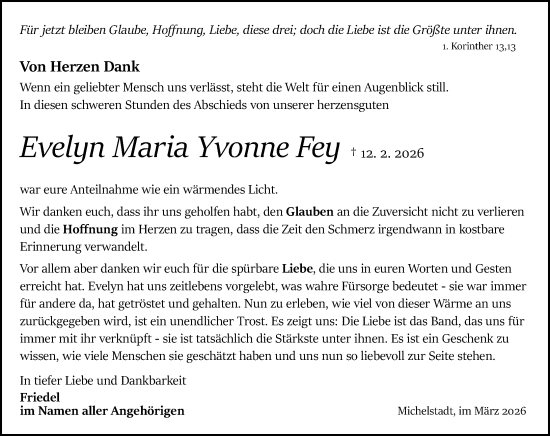 Für jetzt bleiben Glaube, Hoffnung, Liebe, diese drei; doch die Liebe ist die Größte unter ihnen.
1. Korinther 13,13

Von Herzen Dank

Wenn ein geliebter Mensch uns verlässt, steht die Welt für einen Augenblick still.
In diesen schweren Stunden des Abschieds von unserer herzensguten

Evelyn Maria Yvonne Fey † 12. 2. 2026

war eure Anteilnahme wie ein wärmendes Licht.

Wir danken euch, dass ihr uns geholfen habt, den Glauben an die Zuversicht nicht zu verlieren und die Hoffnung im Herzen zu tragen, dass die Zeit den Schmerz irgendwann in kostbare Erinnerung verwandelt.

Vor allem aber danken wir euch für die spürbare Liebe, die uns in euren Worten und Gesten erreicht hat. Evelyn hat uns zeitlebens vorgelebt, was wahre Fürsorge bedeutet - sie war immer für andere da, hat getröstet und gehalten. Nun zu erleben, wie viel von dieser Wärme an uns zurückgegeben wird, ist ein unendlicher Trost. Es zeigt uns: Die Liebe ist das Band, das uns für immer mit ihr verknüpft - sie ist tatsächlich die Stärkste unter ihnen. Es ist ein Geschenk zu wissen, wie viele Menschen sie geschätzt haben und uns nun so liebevoll zur Seite stehen.

In tiefer Liebe und Dankbarkeit
Friedel
im Namen aller Angehörigen

Michelstadt, im März 2026